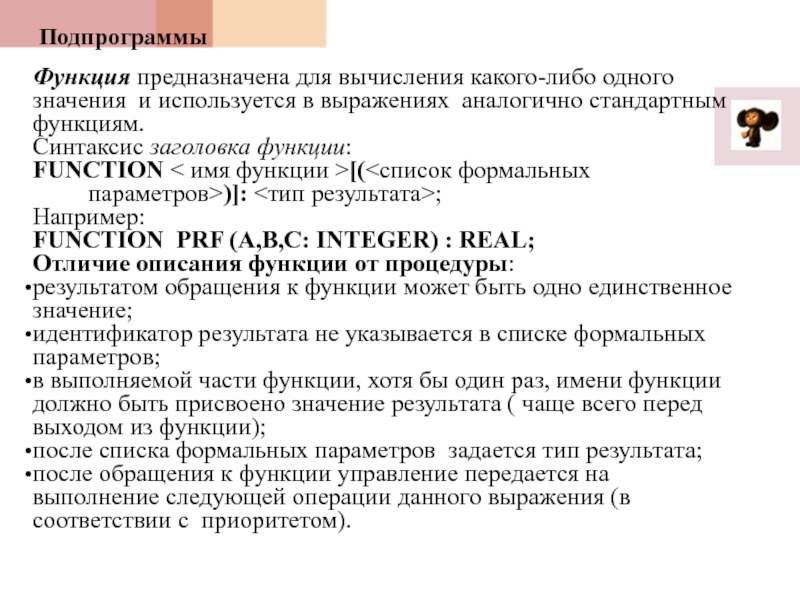 Подпрограммы

Функция предназначена для вычисления какого-либо одного значения и используется в выражениях аналогично стандартным функциям.
Синтаксис заголовка функции:
FUNCTION < имя функции >[(<список формальных параметров>)]: <тип результата>;
Например:
FUNCTION PRF (A,B,C: INTEGER) : REAL;
Отличие описания функции от процедуры:
•результатом обращения к функции может быть одно единственное значение;
•идентификатор результата не указывается в списке формальных параметров;
•в выполняемой части функции, хотя бы один раз, имени функции должно быть присвоено значение результата ( чаще всего перед выходом из функции);
•после списка формальных параметров задается тип результата;
•после обращения к функции управление передается на выполнение следующей операции данного выражения (в соответствии с приоритетом).